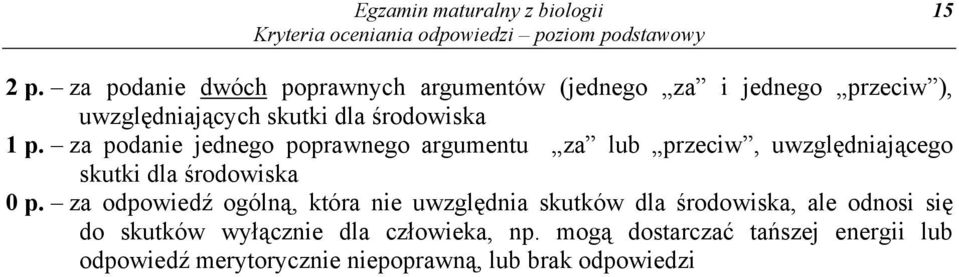 Egzamin maturalny z biologii
Kryteria oceniania odpowiedzi – poziom podstawowy

15

2 p. – za podanie dwóch poprawnych argumentów (jednego „za” i jednego „przeciw”), uwzględniających skutki dla środowiska

1 p. – za podanie jednego poprawnego argumentu „za” lub „przeciw”, uwzględniającego skutki dla środowiska

0 p. – za odpowiedź ogólną, która nie uwzględnia skutków dla środowiska, ale odnosi się do skutków wyłącznie dla człowieka, np. mogą dostarczać tańszej energii lub odpowiedź merytorycznie niepoprawną, lub brak odpowiedzi